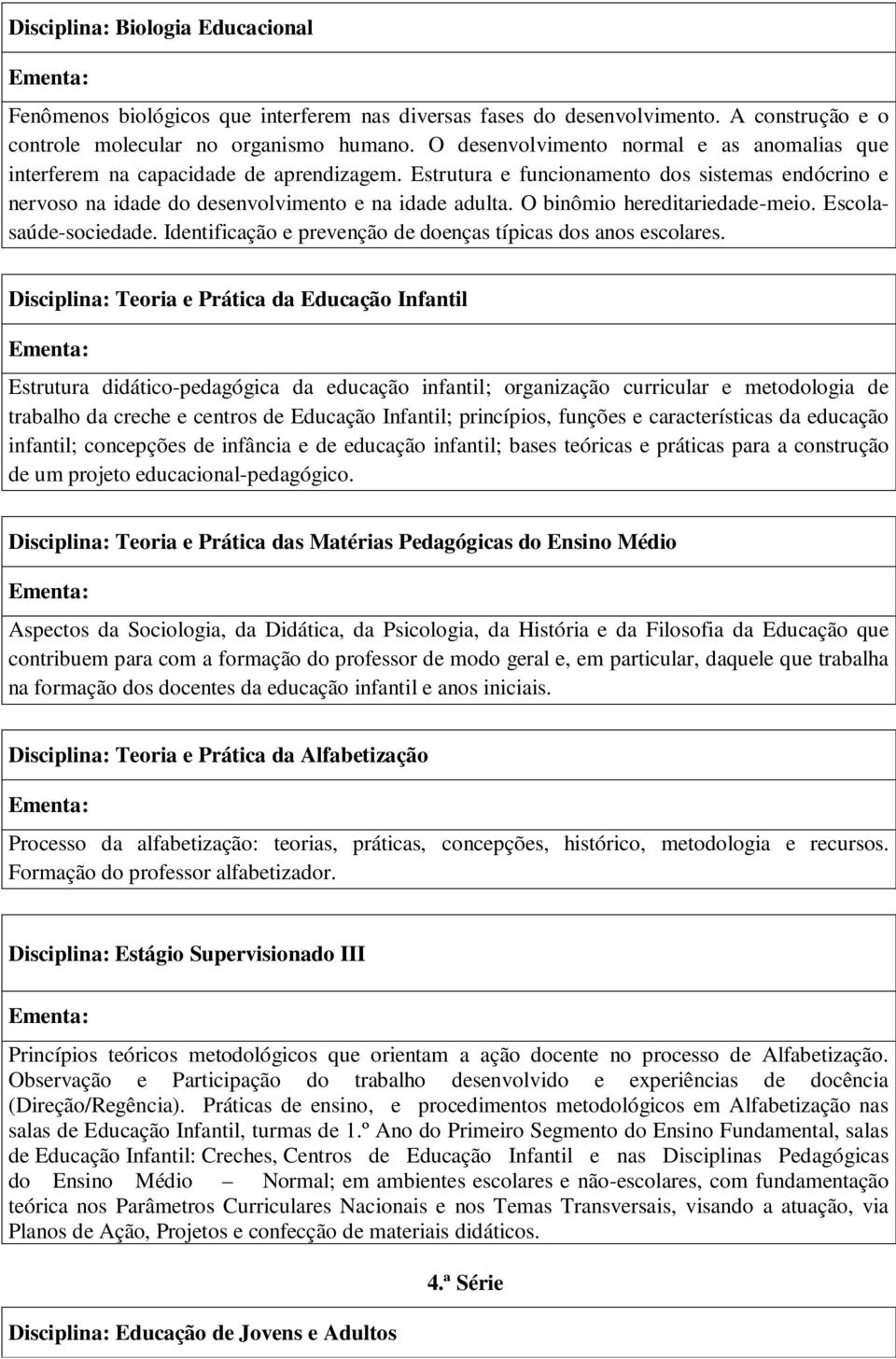 Disciplina: Biologia Educacional

Ementa:

Fenômenos biológicos que interferem nas diversas fases do desenvolvimento. A construção e o controle molecular no organismo humano. O desenvolvimento normal e as anomalias que interferem na capacidade de aprendizagem. Estrutura e funcionamento dos sistemas endócrino e nervoso na idade do desenvolvimento e na idade adulta. O binômio hereditariedade-meio. Escola-saúde-sociedade. Identificação e prevenção de doenças típicas dos anos escolares.

Disciplina: Teoria e Prática da Educação Infantil

Ementa:

Estrutura didático-pedagógica da educação infantil; organização curricular e metodologia de trabalho da creche e centros de Educação Infantil; princípios, funções e características da educação infantil; concepções de infância e de educação infantil; bases teóricas e práticas para a construção de um projeto educacional-pedagógico.

Disciplina: Teoria e Prática das Matérias Pedagógicas do Ensino Médio

Ementa:

Aspectos da Sociologia, da Didática, da Psicologia, da História e da Filosofia da Educação que contribuem para com a formação do professor de modo geral e, em particular, daquele que trabalha na formação dos docentes da educação infantil e anos iniciais.

Disciplina: Teoria e Prática da Alfabetização

Ementa:

Processo da alfabetização: teorias, práticas, concepções, histórico, metodologia e recursos. Formação do professor alfabetizador.

Disciplina: Estágio Supervisionado III

Ementa:

Princípios teóricos metodológicos que orientam a ação docente no processo de Alfabetização. Observação e Participação do trabalho desenvolvido e experiências de docência (Direção/Regência). Práticas de ensino, e procedimentos metodológicos em Alfabetização nas salas de Educação Infantil, turmas de 1.º Ano do Primeiro Segmento do Ensino Fundamental, salas de Educação Infantil: Creches, Centros de Educação Infantil e nas Disciplinas Pedagógicas do Ensino Médio – Normal; em ambientes escolares e não-escolares, com fundamentação teórica nos Parâmetros Curriculares Nacionais e nos Temas Transversais, visando a atuação, via Planos de Ação, Projetos e confecção de materiais didáticos.

4.ª Série

Disciplina: Educação de Jovens e Adultos